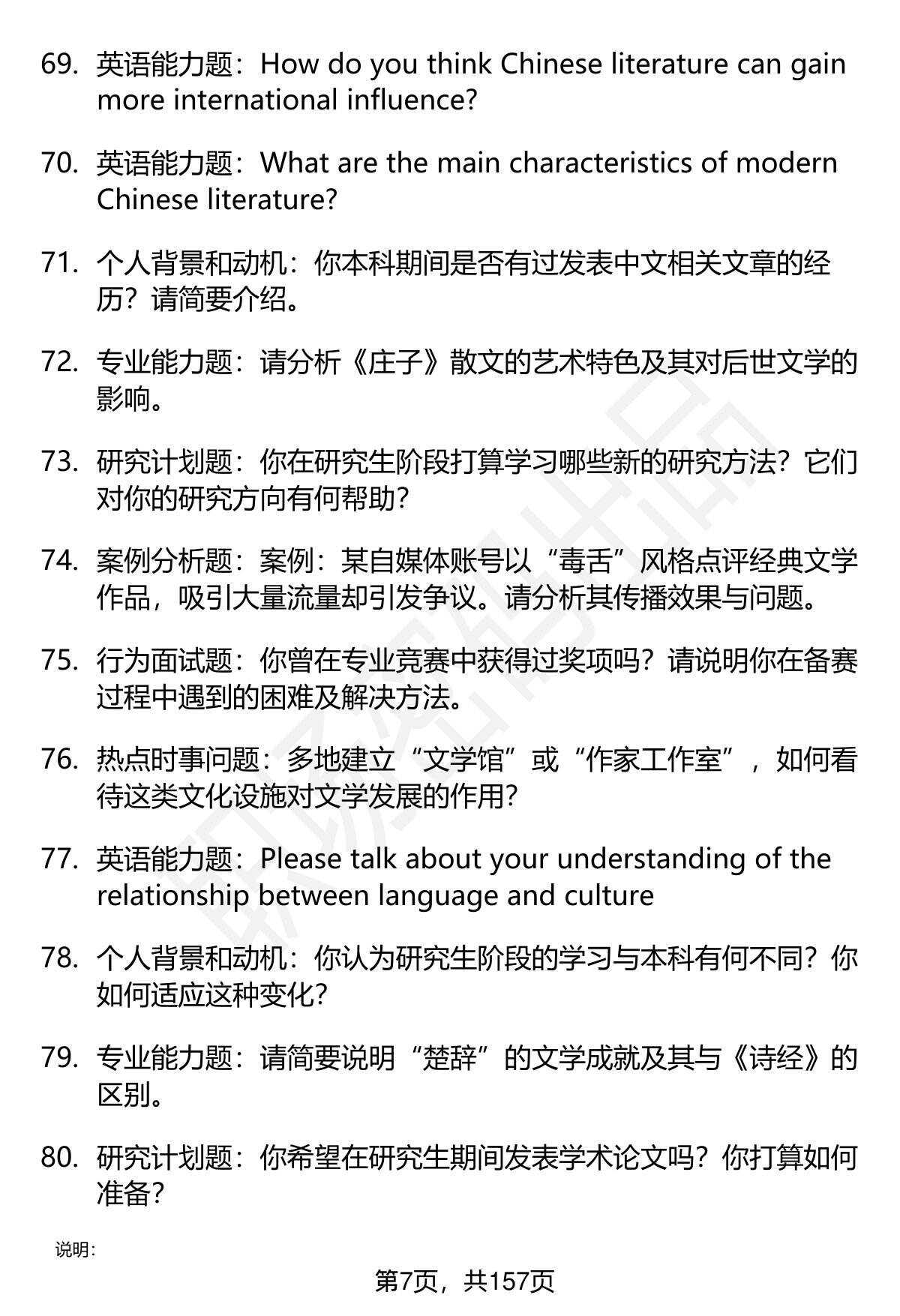 69. 英语能力题：How do you think Chinese literature can gain more international influence?

70. 英语能力题：What are the main characteristics of modern Chinese literature?

71. 个人背景和动机：你本科期间是否有过发表中文相关文章的经历？请简要介绍。

72. 专业能力题：请分析《庄子》散文的艺术特色及其对后世文学的影响。

73. 研究计划题：你在研究生阶段打算学习哪些新的研究方法？它们对你的研究方向有何帮助？

74. 案例分析题：案例：某自媒体账号以“毒舌”风格点评经典文学作品，吸引大量流量却引发争议。请分析其传播效果与问题。

75. 行为面试题：你曾在专业竞赛中获得过奖项吗？请说明你在备赛过程中遇到的困难及解决方法。

76. 热点时事问题：多地建立“文学馆”或“作家工作室”，如何看待这类文化设施对文学发展的作用？

77. 英语能力题：Please talk about your understanding of the relationship between language and culture

78. 个人背景和动机：你认为研究生阶段的学习与本科有何不同？你如何适应这种变化？

79. 专业能力题：请简要说明“楚辞”的文学成就及其与《诗经》的区别。

80. 研究计划题：你希望在研究生期间发表学术论文吗？你打算如何准备？

说明：

第7页，共157页